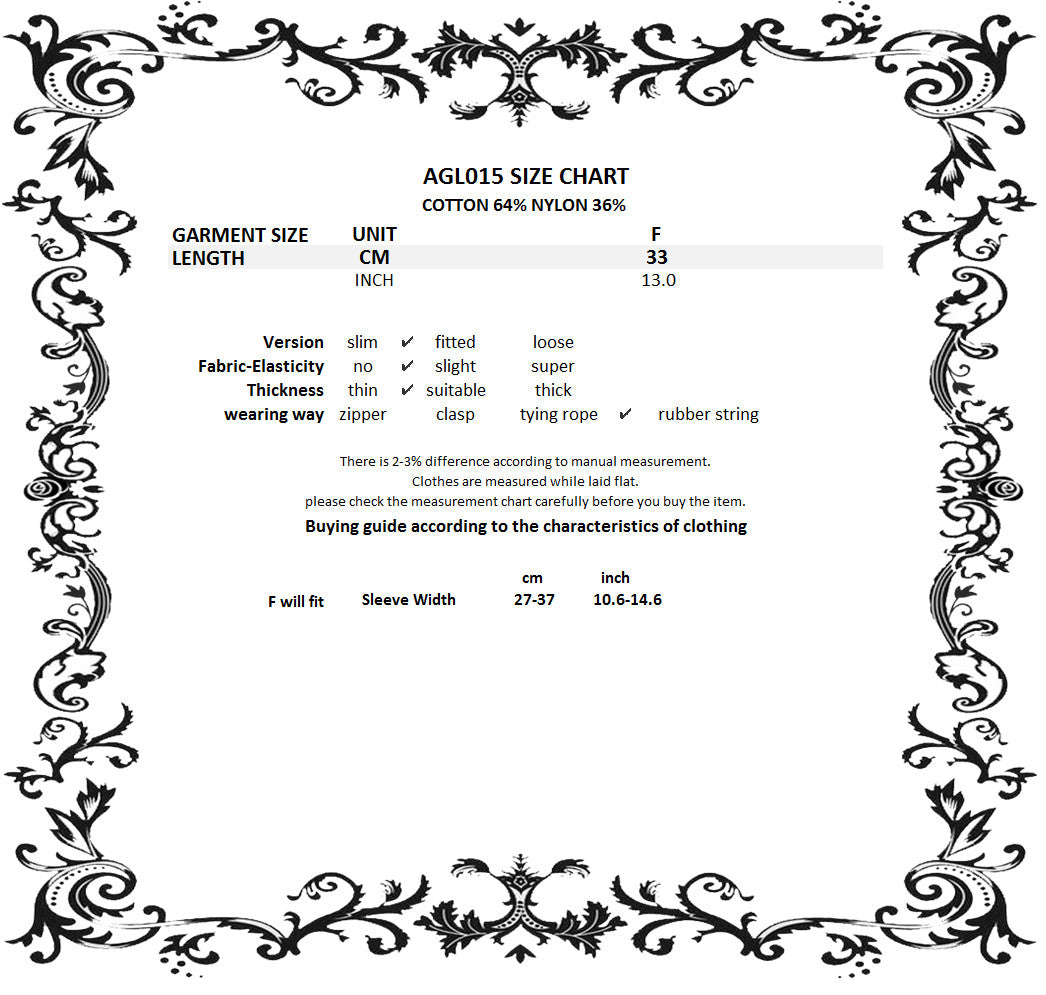 AGL015 SIZE CHART
COTTON 64% NYLON 36%

| GARMENT SIZE | UNIT | F |
|---|---|---|
| LENGTH | CM | 33 |
| | INCH | 13.0 |

| | | | | | | |
|---|---|---|---|---|---|---|
| Version | slim | ✔ | fitted | loose | | |
| Fabric-Elasticity | no | ✔ | slight | super | | |
| Thickness | thin | ✔ | suitable | thick | | |
| wearing way | zipper | | clasp | tying rope | ✔ | rubber string |

There is 2-3% difference according to manual measurement.
Clothes are measured while laid flat.
please check the measurement chart carefully before you buy the item.

Buying guide according to the characteristics of clothing

| | | cm | inch |
|---|---|---|---|
| F will fit | Sleeve Width | 27-37 | 10.6-14.6 |